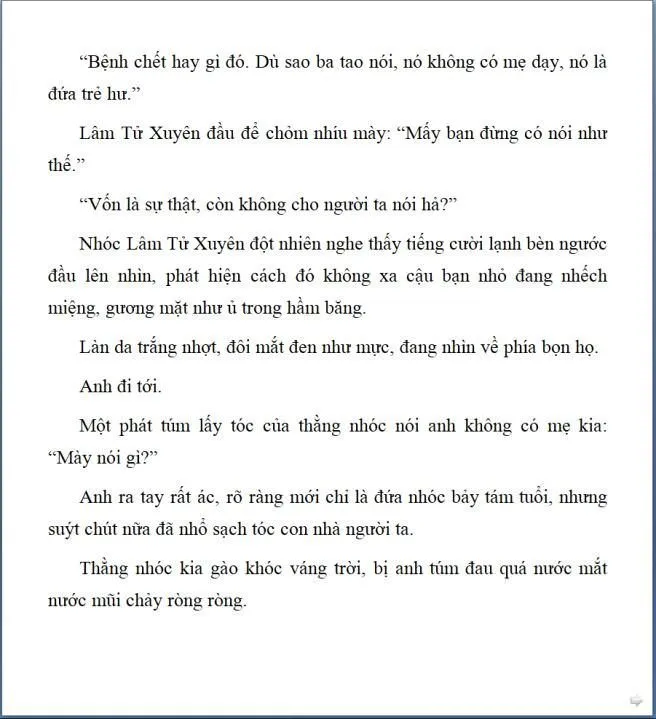 “Bệnh chết hay gì đó. Dù sao ba tao nói, nó không có mẹ dạy, nó là đứa trẻ hư.”

Lâm Tử Xuyên đầu để chỏm nhíu mày: “Mấy bạn đừng có nói như thế.”

“Vốn là sự thật, còn không cho người ta nói hả?”

Nhóc Lâm Tử Xuyên đột nhiên nghe thấy tiếng cười lạnh bèn ngước đầu lên nhìn, phát hiện cách đó không xa cậu bạn nhỏ đang nhếch miệng, gương mặt như ủ trong hầm băng.

Làn da trắng nhợt, đôi mắt đen như mực, đang nhìn về phía bọn họ.

Anh đi tới.

Một phát túm lấy tóc của thằng nhóc nói anh không có mẹ kia: “Mày nói gì?”

Anh ra tay rất ác, rõ ràng mới chỉ là đứa nhóc bảy tám tuổi, nhưng suýt chút nữa đã nhổ sạch tóc con nhà người ta.

Thằng nhóc kia gào khóc váng trời, bị anh túm đau quá nước mắt nước mũi chảy ròng ròng.